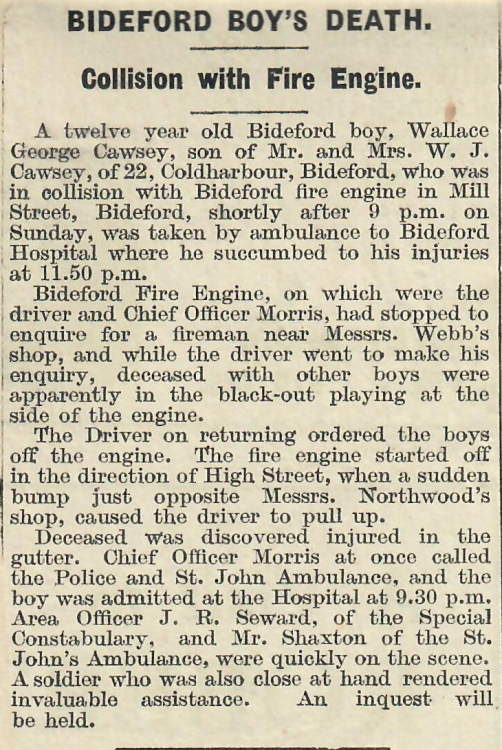 BIDEFORD BOY'S DEATH.

Collision with Fire Engine.

A twelve year old Bideford boy, Wallace George Cawsey, son of Mr. and Mrs. W. J. Cawsey, of 22, Coldharbour, Bideford, who was in collision with Bideford fire engine in Mill Street, Bideford, shortly after 9 p.m. on Sunday, was taken by ambulance to Bideford Hospital where he succumbed to his injuries at 11.50 p.m.

Bideford Fire Engine, on which were the driver and Chief Officer Morris, had stopped to enquire for a fireman near Messrs. Webb's shop, and while the driver went to make his enquiry, deceased with other boys were apparently in the black-out playing at the side of the engine.

The Driver on returning ordered the boys off the engine. The fire engine started off in the direction of High Street, when a sudden bump just opposite Messrs. Northwood's shop, caused the driver to pull up.

Deceased was discovered injured in the gutter. Chief Officer Morris at once called the Police and St. John Ambulance, and the boy was admitted at the Hospital at 9.30 p.m. Area Officer J. R. Seward, of the Special Constabulary, and Mr. Shaxton of the St. John's Ambulance, were quickly on the scene. A soldier who was also close at hand rendered invaluable assistance. An inquest will be held.